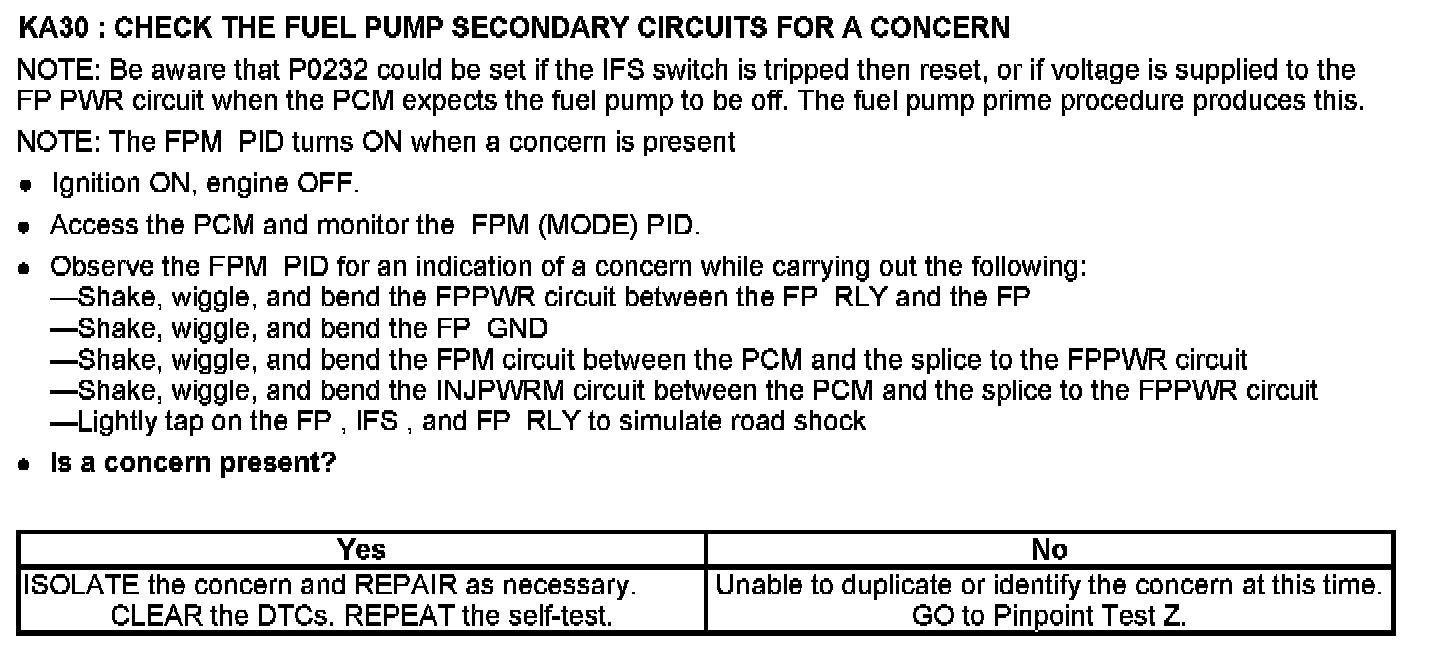 KA30 : CHECK THE FUEL PUMP SECONDARY CIRCUITS FOR A CONCERN

NOTE: Be aware that P0232 could be set if the IFS switch is tripped then reset, or if voltage is supplied to the FP PWR circuit when the PCM expects the fuel pump to be off. The fuel pump prime procedure produces this.

NOTE: The FPM PID turns ON when a concern is present

• Ignition ON, engine OFF.

• Access the PCM and monitor the FPM (MODE) PID.

• Observe the FPM PID for an indication of a concern while carrying out the following:
—Shake, wiggle, and bend the FPPWR circuit between the FP RLY and the FP
—Shake, wiggle, and bend the FP GND
—Shake, wiggle, and bend the FPM circuit between the PCM and the splice to the FPPWR circuit
—Shake, wiggle, and bend the INJPWRM circuit between the PCM and the splice to the FPPWR circuit
—Lightly tap on the FP , IFS , and FP RLY to simulate road shock

• Is a concern present?

| Yes | No |
|---|---|
| ISOLATE the concern and REPAIR as necessary. CLEAR the DTCs. REPEAT the self-test. | Unable to duplicate or identify the concern at this time. GO to Pinpoint Test Z. |